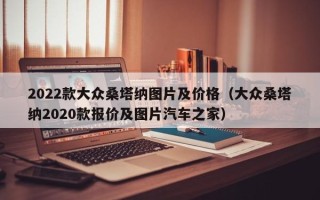 2022款大众桑塔纳图片及价格（大众桑塔纳2020款报价及图片汽车之家）